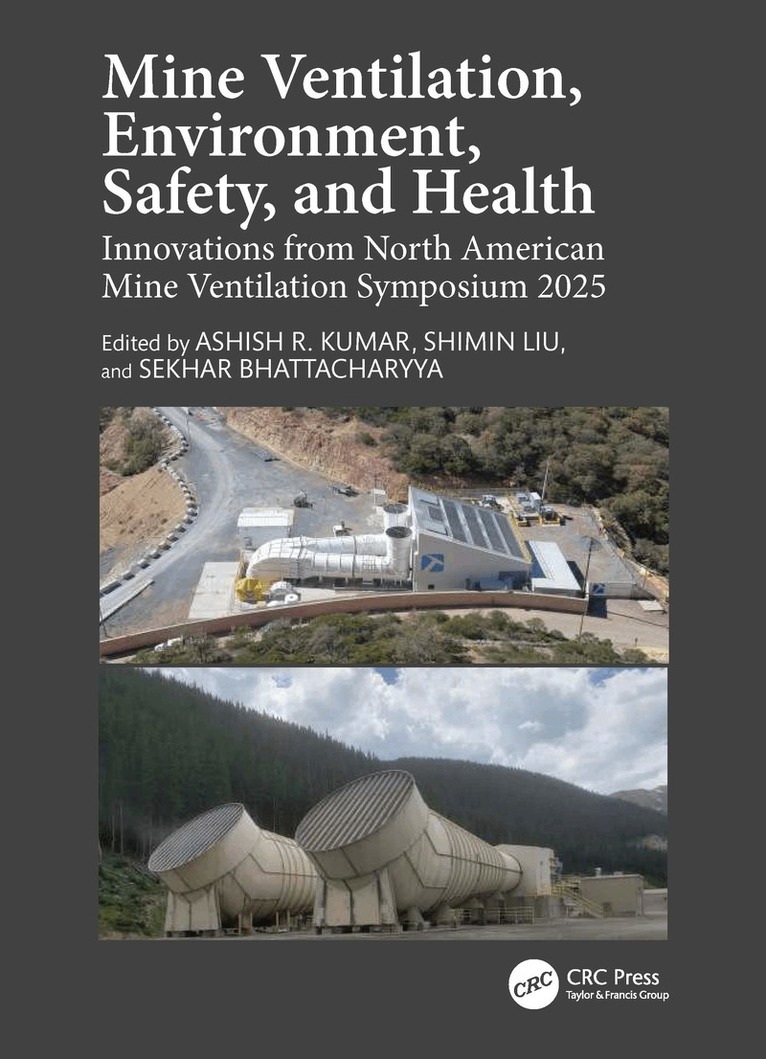 Mine Ventilation, Environment, Safety, and Health

Innovations from North American Mine Ventilation Symposium 2025

Edited by ASHISH R. KUMAR, SHIMIN LIU, and SEKHAR BHATTACHARYYA

CRC

CRC Press
Taylor & Francis Group